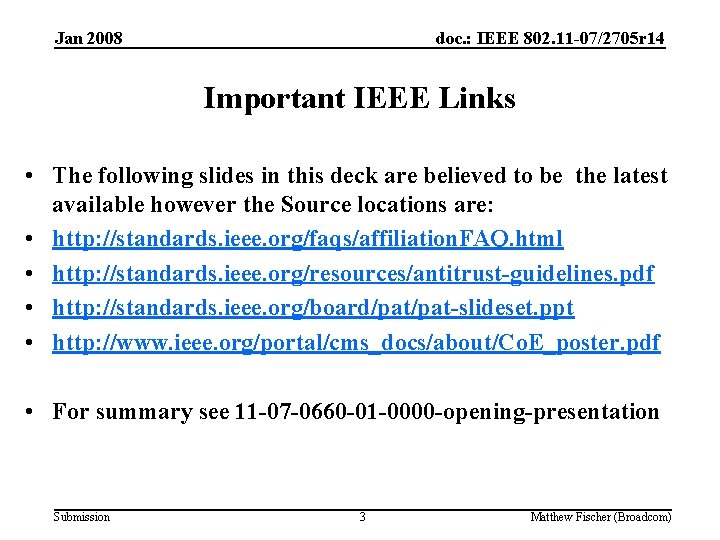 Jan 2008

doc.: IEEE 802.11-07/2705r14

Important IEEE Links

• The following slides in this deck are believed to be the latest available however the Source locations are:
• http://standards.ieee.org/faqs/affiliationFAQ.html
• http://standards.ieee.org/resources/antitrust-guidelines.pdf
• http://standards.ieee.org/board/pat/pat-slideset.ppt
• http://www.ieee.org/portal/cms_docs/about/CoE_poster.pdf

• For summary see 11-07-0660-01-0000-opening-presentation

Submission

3

Matthew Fischer (Broadcom)